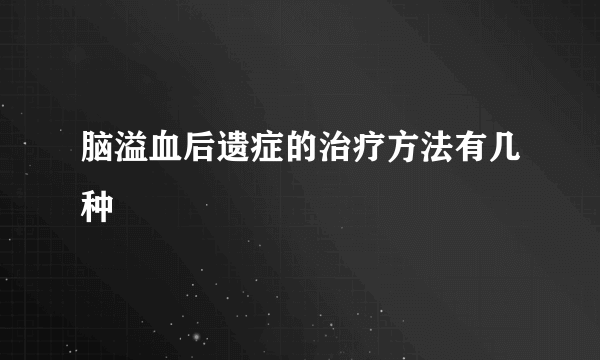 脑溢血后遗症的治疗方法有几种